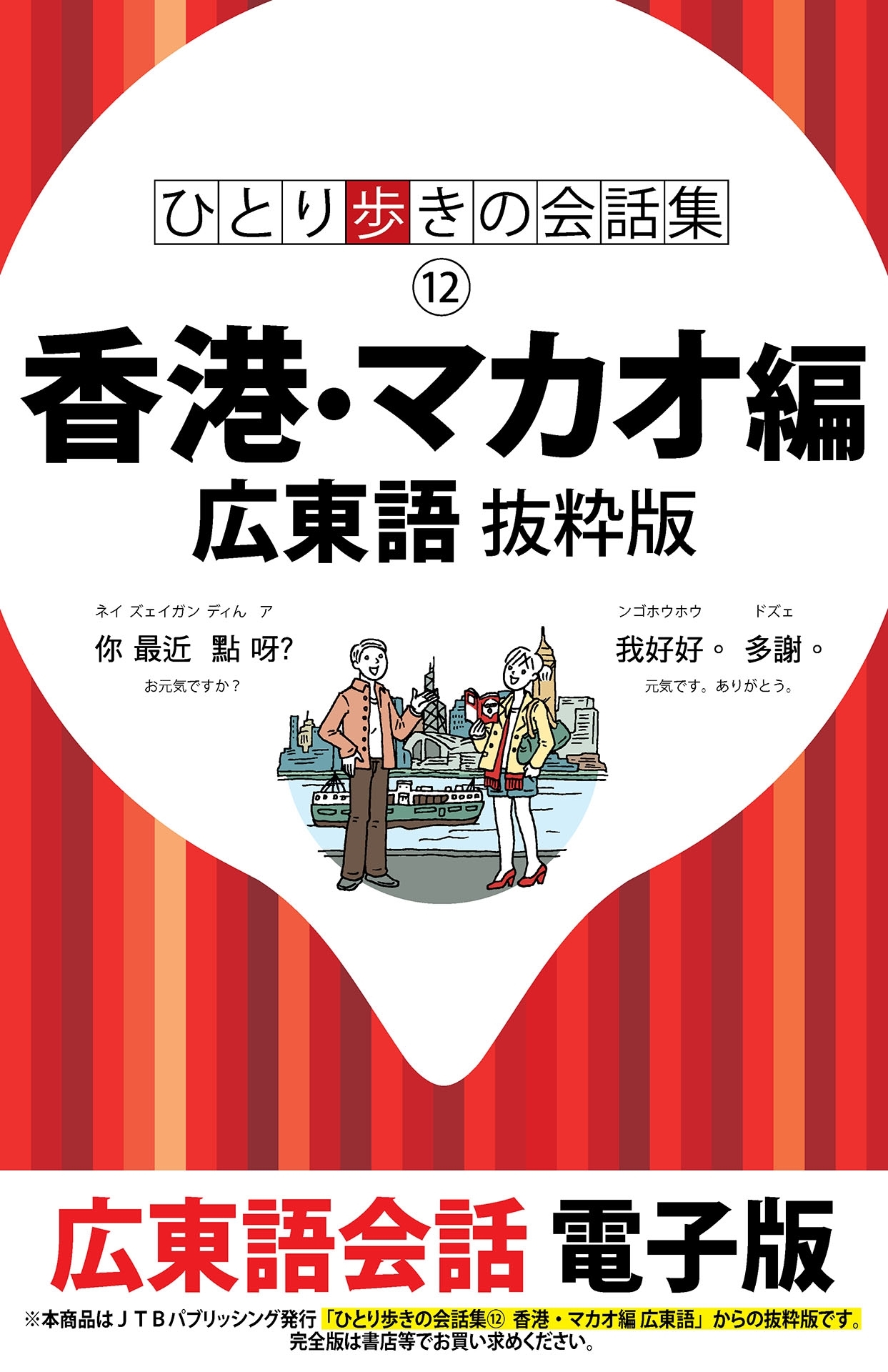 ひとり歩きの会話集

⑫

香港・マカオ編

広東語 抜粋版

ネイ ズェイガン ディん ア
你 最近 點 呀?
お元気ですか？

ンゴホウホウ ドズェ
我好好。 多謝。
元気です。ありがとう。

広東語会話 電子版

※本商品はＪＴＢパブリッシング発行「ひとり歩きの会話集⑫ 香港・マカオ編 広東語」からの抜粋版です。
完全版は書店等でお買い求めください。